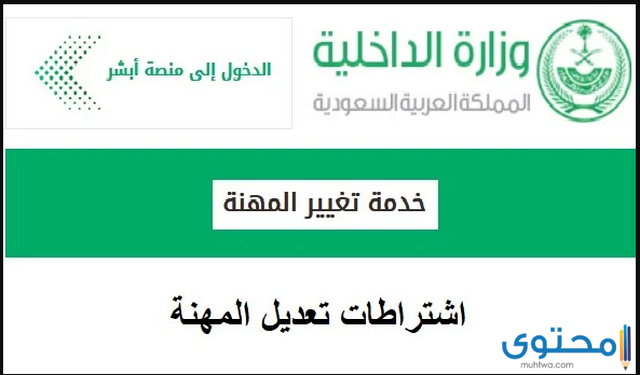 وزارة الداخلية
المملكة العربية السعودية

الدخول إلى منصة أبشر

خدمة تغيير المهنة

اشتراطات تعديل المهنة

محتوى
muhtwa.com